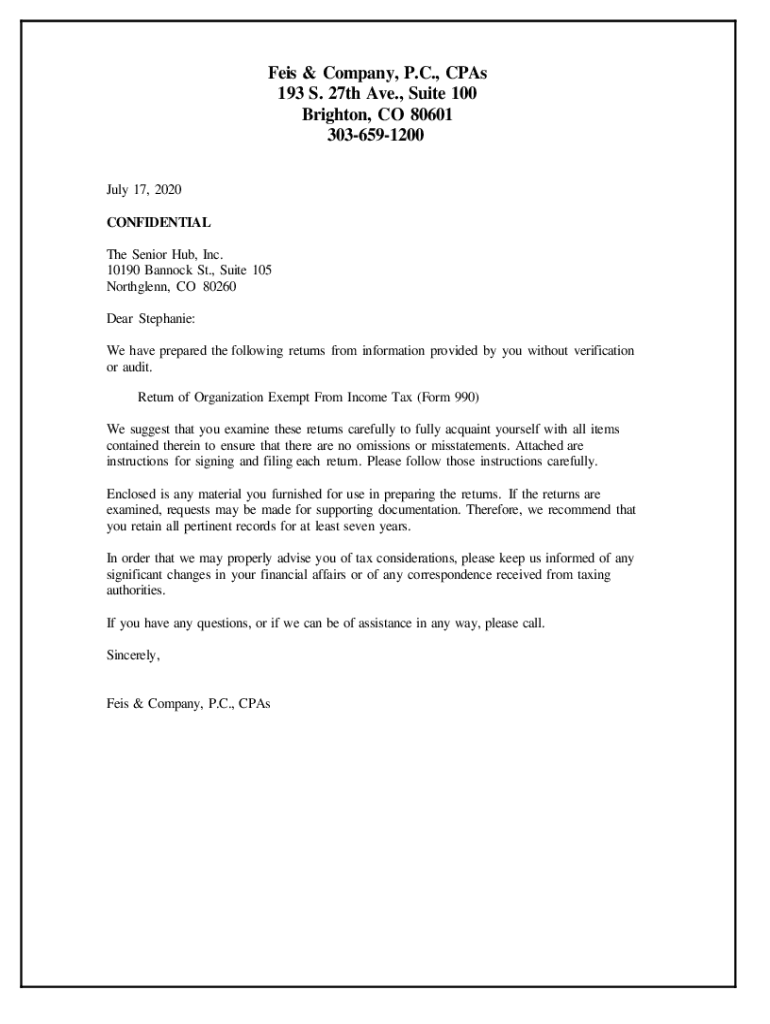 Feis & Company, P.C., CPAs
193 S. 27th Ave., Suite 100
Brighton, CO 80601
303-659-1200

July 17, 2020

CONFIDENTIAL

The Senior Hub, Inc.
10190 Bannock St., Suite 105
Northglenn, CO 80260

Dear Stephanie:

We have prepared the following returns from information provided by you without verification or audit.

Return of Organization Exempt From Income Tax (Form 990)

We suggest that you examine these returns carefully to fully acquaint yourself with all items contained therein to ensure that there are no omissions or misstatements. Attached are instructions for signing and filing each return. Please follow those instructions carefully.

Enclosed is any material you furnished for use in preparing the returns. If the returns are examined, requests may be made for supporting documentation. Therefore, we recommend that you retain all pertinent records for at least seven years.

In order that we may properly advise you of tax considerations, please keep us informed of any significant changes in your financial affairs or of any correspondence received from taxing authorities.

If you have any questions, or if we can be of assistance in any way, please call.

Sincerely,

Feis & Company, P.C., CPAs